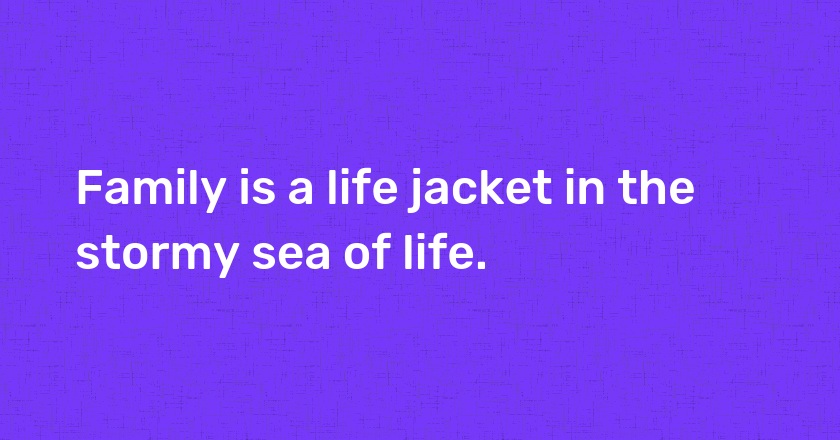 Family is a life jacket in the stormy sea of life.